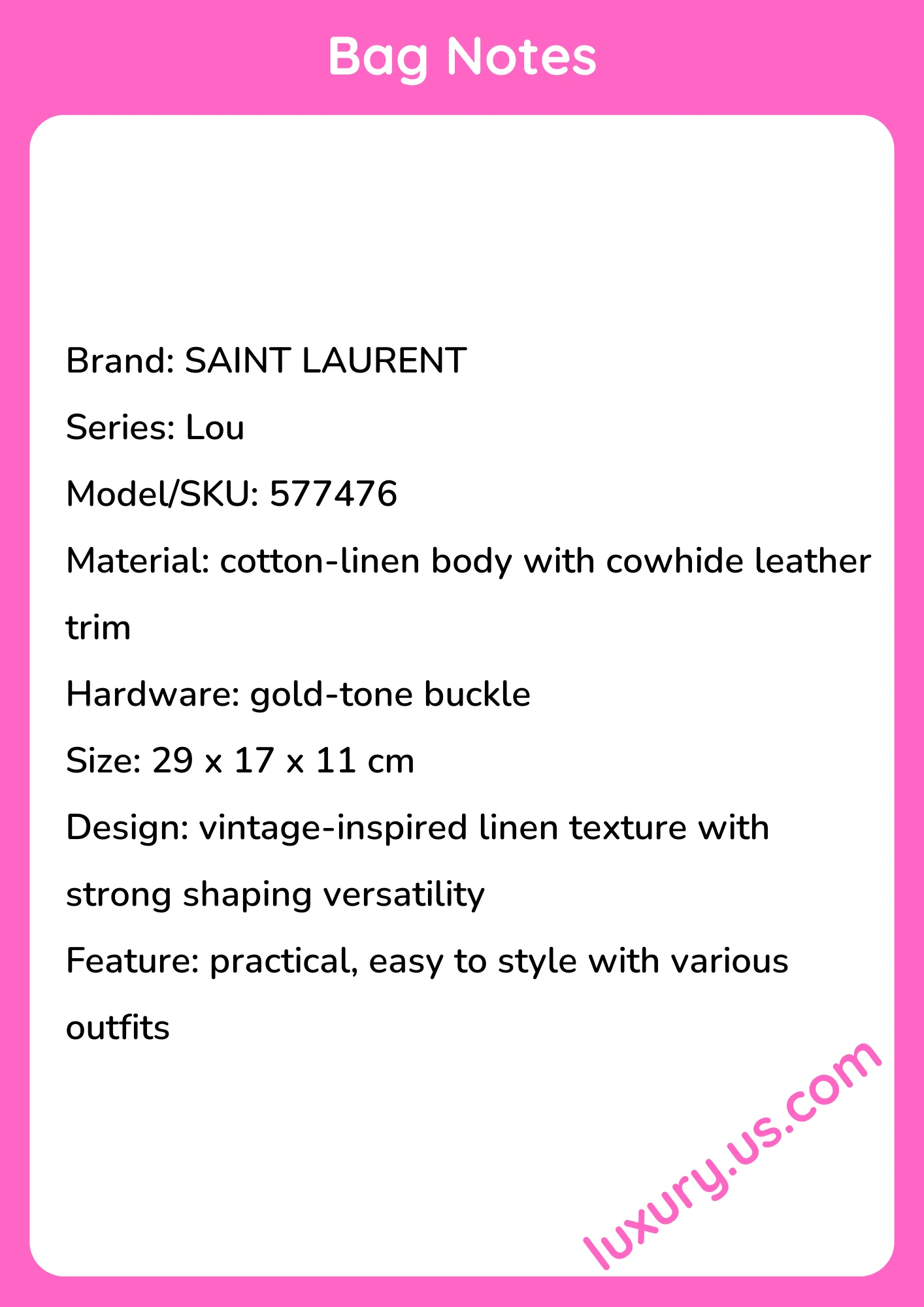 Bag Notes

Brand: SAINT LAURENT

Series: Lou

Model/SKU: 577476

Material: cotton-linen body with cowhide leather trim

Hardware: gold-tone buckle

Size: 29 x 17 x 11 cm

Design: vintage-inspired linen texture with strong shaping versatility

Feature: practical, easy to style with various outfits

luxury.us.com